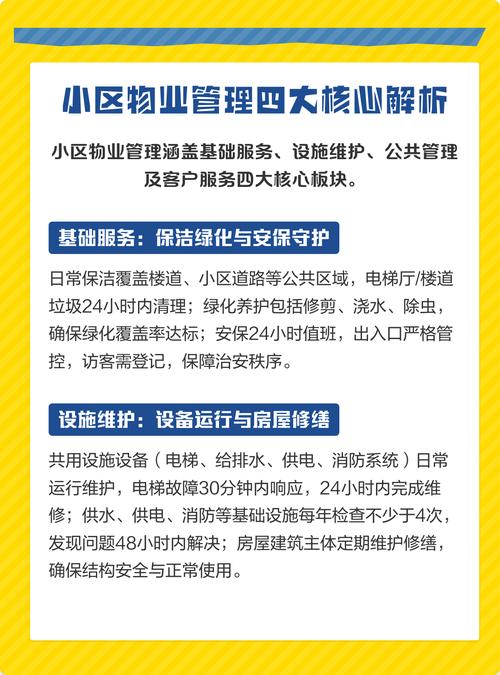 小区物业管理四大核心解析

小区物业管理涵盖基础服务、设施维护、公共管理及客户服务四大核心板块。

基础服务：保洁绿化与安保守护

日常保洁覆盖楼道、小区道路等公共区域，电梯厅/楼道垃圾24小时内清理；绿化养护包括修剪、浇水、除虫，确保绿化覆盖率达标；安保24小时值班，出入口严格管控，访客需登记，保障治安秩序。

设施维护：设备运行与房屋修缮

共用设施设备（电梯、给排水、供电、消防系统）日常运行维护，电梯故障30分钟内响应，24小时内完成维修；供水、供电、消防等基础设施每年检查不少于4次，发现问题48小时内解决；房屋建筑主体定期维护修缮，确保结构安全与正常使用。